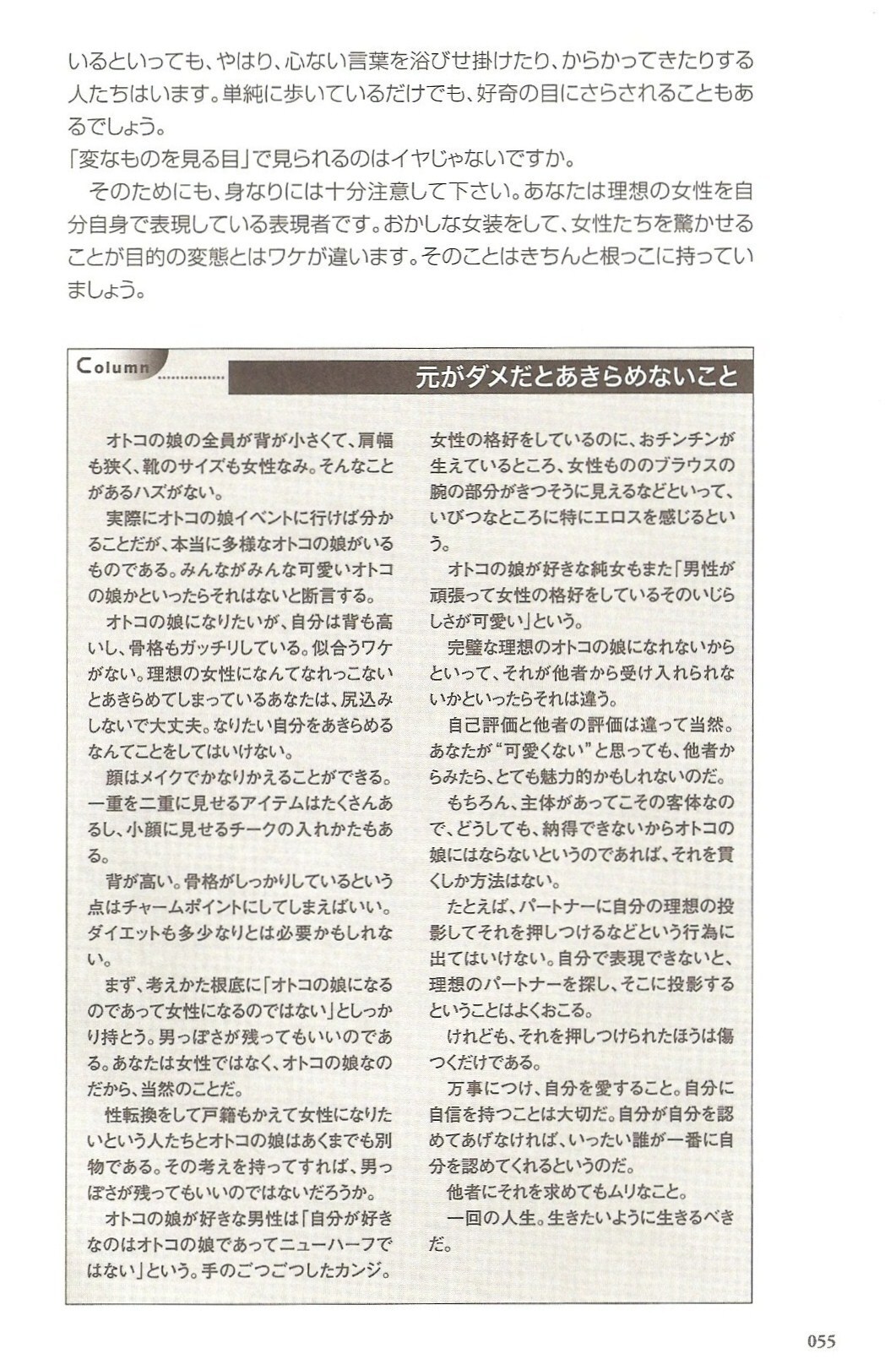 いるといっても、やはり、心ない言葉を浴びせ掛けたり、からかってきたりする人たちはいます。単純に歩いているだけでも、好奇の目にさらされることもあるでしょう。
「変なものを見る目」で見られるのはイヤじゃないですか。
そのためにも、身なりには十分注意して下さい。あなたは理想の女性を自分自身で表現している表現者です。おかしな女装をして、女性たちを驚かせることが目的の変態とはワケが違います。そのことはきちんと根っこに持っていましょう。

Column

元がダメだとあきらめないこと

オトコの娘の全員が背が小さくて、肩幅も狭く、靴のサイズも女性なみ。そんなことがあるハズがない。
実際にオトコの娘イベントに行けば分かることだが、本当に多様なオトコの娘がいるものである。みんながみんな可愛いオトコの娘かといったらそれはないと断言する。
オトコの娘になりたいが、自分は背も高いし、骨格もガッチリしている。似合うワケがない。理想の女性になんてなれっこないとあきらめてしまっているあなたは、尻込みしないで大丈夫。なりたい自分をあきらめるなんてことをしてはいけない。
顔はメイクでかなりかえることができる。一重を二重に見せるアイテムはたくさんあるし、小顔に見せるチークの入れかたもある。
背が高い。骨格がしっかりしているという点はチャームポイントにしてしまえばいい。ダイエットも多少なりとは必要かもしれない。
まず、考えかた根底に「オトコの娘になるのであって女性になるのではない」としっかり持とう。男っぽさが残ってもいいのである。あなたは女性ではなく、オトコの娘なのだから、当然のことだ。
性転換をして戸籍もかえて女性になりたいという人たちとオトコの娘はあくまでも別物である。その考えを持ってすれば、男っぽさが残ってもいいのではないだろうか。
オトコの娘が好きな男性は「自分が好きなのはオトコの娘であってニューハーフではない」という。手のごつごつしたカンジ。女性の格好をしているのに、おチンチンが生えているところ、女性もののブラウスの腕の部分がきつそうに見えるなどといって、いびつなところに特にエロスを感じるという。
オトコの娘が好きな純女もまた「男性が頑張って女性の格好をしているそのいじらしさが可愛い」という。
完璧な理想のオトコの娘になれないからといって、それが他者から受け入れられないかといったらそれは違う。
自己評価と他者の評価は違って当然。あなたが“可愛くない”と思っても、他者からみたら、とても魅力的かもしれないのだ。
もちろん、主体があってこその客体なので、どうしても、納得できないからオトコの娘にはならないというのであれば、それを貫くしか方法はない。
たとえば、パートナーに自分の理想の投影してそれを押しつけるなどという行為に出てはいけない。自分で表現できないと、理想のパートナーを探し、そこに投影するということはよくおこる。
けれども、それを押しつけられたほうは傷つくだけである。
万事につけ、自分を愛すること。自分に自信を持つことは大切だ。自分が自分を認めてあげなければ、いったい誰が一番に自分を認めてくれるというのだ。
他者にそれを求めてもムリなこと。
一回の人生。生きたいように生きるべきだ。

055